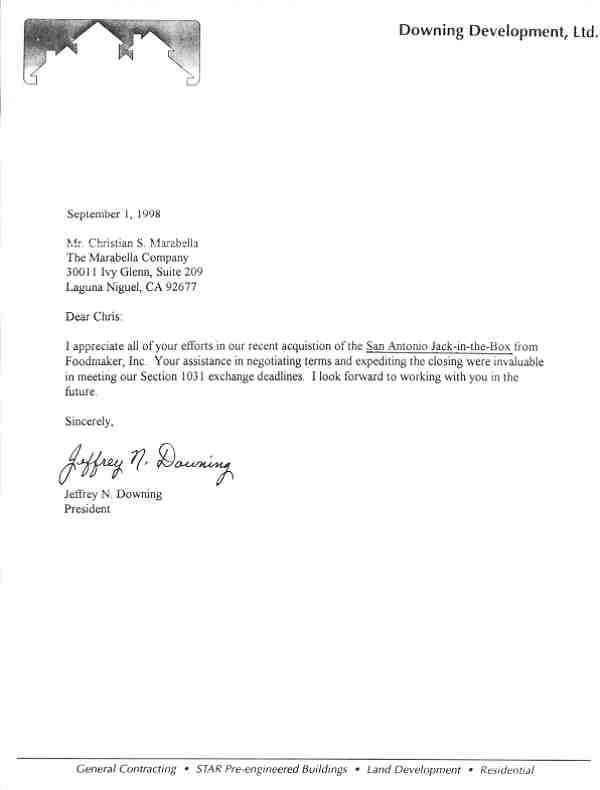 Downing Development, Ltd.

September 1, 1998

Mr. Christian S. Marabella
The Marabella Company
30011 Ivy Glenn, Suite 209
Laguna Niguel, CA 92677

Dear Chris:

I appreciate all of your efforts in our recent acquistion of the San Antonio Jack-in-the-Box from Foodmaker, Inc. Your assistance in negotiating terms and expediting the closing were invaluable in meeting our Section 1031 exchange deadlines. I look forward to working with you in the future.

Sincerely,

Jeffrey N. Downing

Jeffrey N. Downing
President

General Contracting • STAR Pre-engineered Buildings • Land Development • Residential